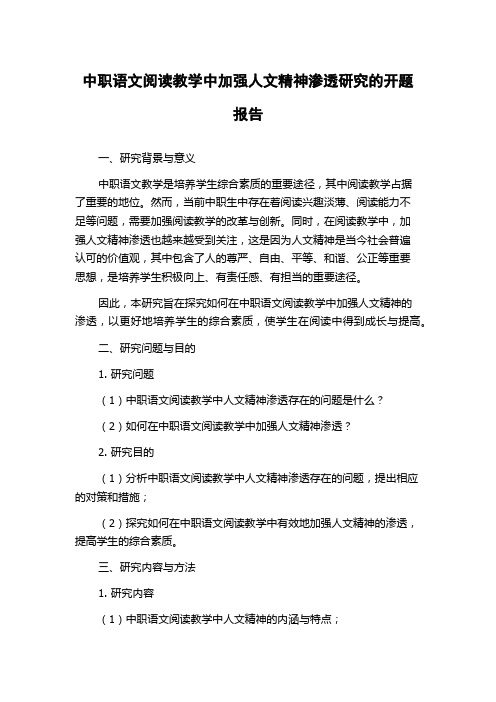 中职语文阅读教学中加强人文精神渗透研究的开题报告

一、研究背景与意义

中职语文教学是培养学生综合素质的重要途径，其中阅读教学占据了重要的地位。然而，当前中职生中存在着阅读兴趣淡薄、阅读能力不足等问题，需要加强阅读教学的改革与创新。同时，在阅读教学中，加强人文精神渗透也越来越受到关注，这是因为人文精神是当今社会普遍认可的价值观，其中包含了人的尊严、自由、平等、和谐、公正等重要思想，是培养学生积极向上、有责任感、有担当的重要途径。

因此，本研究旨在探究如何在中职语文阅读教学中加强人文精神的渗透，以更好地培养学生的综合素质，使学生在阅读中得到成长与提高。

二、研究问题与目的

1. 研究问题

（1）中职语文阅读教学中人文精神渗透存在的问题是什么？

（2）如何在中职语文阅读教学中加强人文精神渗透？

2. 研究目的

（1）分析中职语文阅读教学中人文精神渗透存在的问题，提出相应的对策和措施；

（2）探究如何在中职语文阅读教学中有效地加强人文精神的渗透，提高学生的综合素质。

三、研究内容与方法

1. 研究内容

（1）中职语文阅读教学中人文精神的内涵与特点；